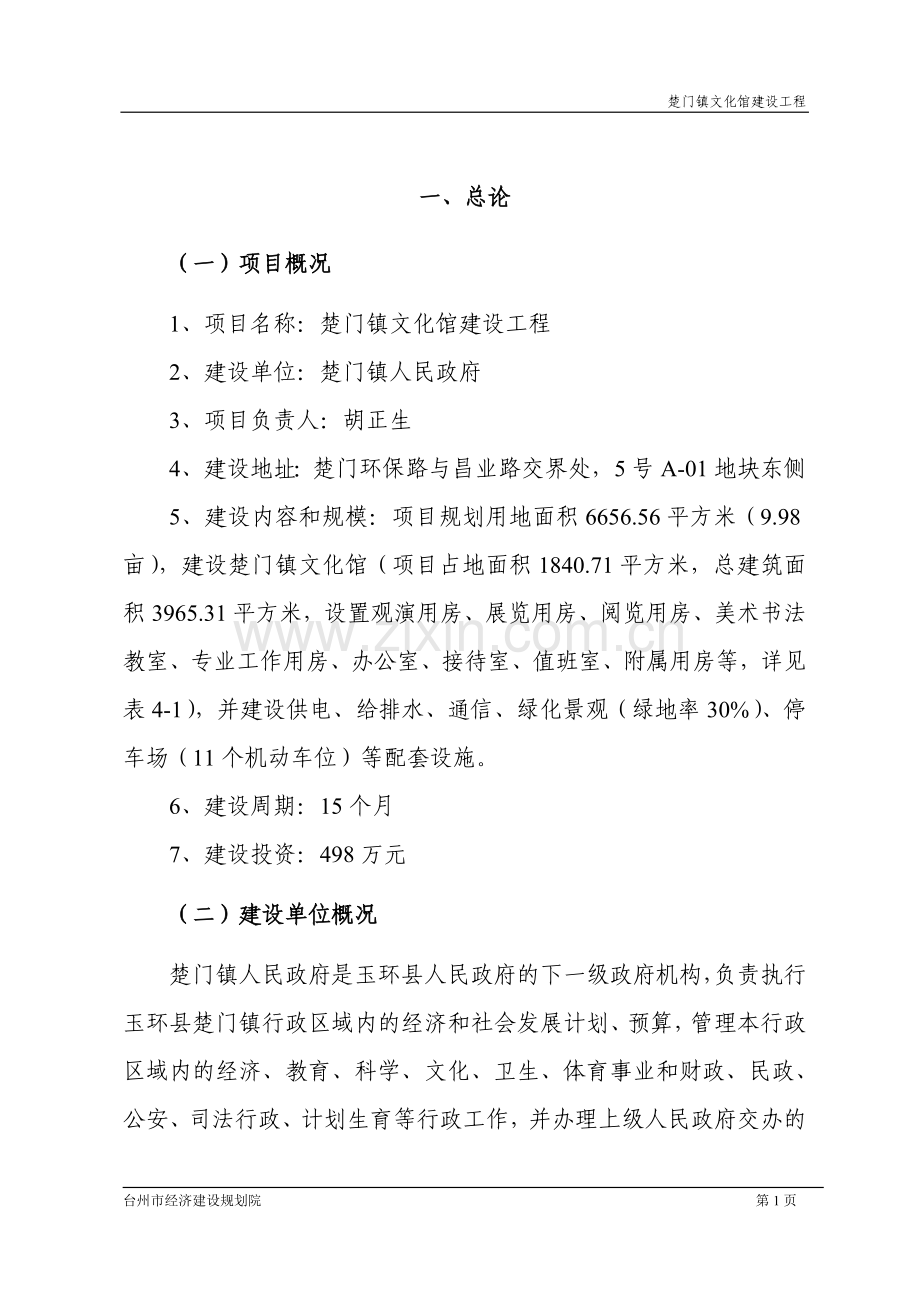 楚门镇文化馆建设工程

一、总论

（一）项目概况

1、项目名称：楚门镇文化馆建设工程

2、建设单位：楚门镇人民政府

3、项目负责人：胡正生

4、建设地址：楚门环保路与昌业路交界处，5号A-01地块东侧

5、建设内容和规模：项目规划用地面积6656.56平方米（9.98亩），建设楚门镇文化馆（项目占地面积1840.71平方米，总建筑面积3965.31平方米，设置观演用房、展览用房、阅览用房、美术书法教室、专业工作用房、办公室、接待室、值班室、附属用房等，详见表4-1），并建设供电、给排水、通信、绿化景观（绿地率30%）、停车场（11个机动车位）等配套设施。

6、建设周期：15个月

7、建设投资：498万元

（二）建设单位概况

楚门镇人民政府是玉环县人民政府的下一级政府机构，负责执行玉环县楚门镇行政区域内的经济和社会发展计划、预算，管理本行政区域内的经济、教育、科学、文化、卫生、体育事业和财政、民政、公安、司法行政、计划生育等行政工作，并办理上级人民政府交办的

台州市经济建设规划院 第1页

www.zixin.com.cn